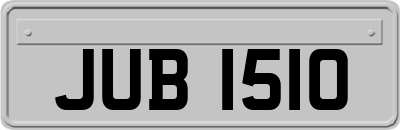 JUB 1510